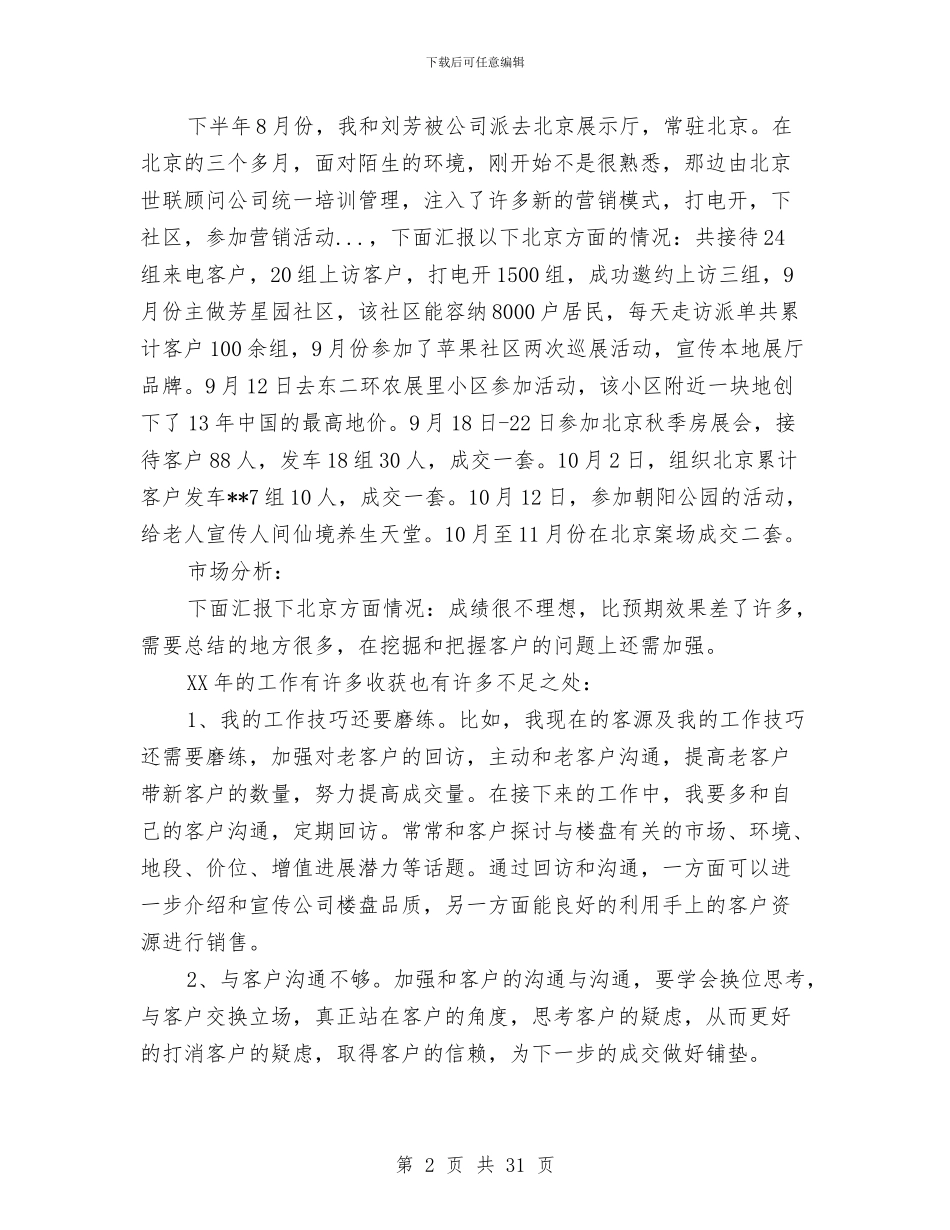 下载后可任意编辑

下半年8月份，我和刘芳被公司派去北京展示厅，常驻北京。在北京的三个多月，面对陌生的环境，刚开始不是很熟悉，那边由北京世联顾问公司统一培训管理，注入了许多新的营销模式，打电开，下社区，参加营销活动...，下面汇报以下北京方面的情况：共接待24组来电客户，20组上访客户，打电开1500组，成功邀约上访三组，9月份主做芳星园社区，该社区能容纳8000户居民，每天走访派单共累计客户100余组，9月份参加了苹果社区两次巡展活动，宣传本地展厅品牌。9月12日去东二环农展里小区参加活动，该小区附近一块地创下了13年中国的最高地价。9月18日-22日参加北京秋季房展会，接待客户88人，发车18组30人，成交一套。10月2日，组织北京累计客户发车**7组10人，成交一套。10月12日，参加朝阳公园的活动，给老人宣传人间仙境养生天堂。10月至11月份在北京案场成交二套。

市场分析：

下面汇报下北京方面情况：成绩很不理想，比预期效果差了许多，需要总结的地方很多，在挖掘和把握客户的问题上还需加强。

XX年的工作有许多收获也有许多不足之处：

1、我的工作技巧还要磨练。比如，我现在的客源及我的工作技巧还需要磨练，加强对老客户的回访，主动和老客户沟通，提高老客户带新客户的数量，努力提高成交量。在接下来的工作中，我要多和自己的客户沟通，定期回访。常常和客户探讨与楼盘有关的市场、环境、地段、价位、增值进展潜力等话题。通过回访和沟通，一方面可以进一步介绍和宣传公司楼盘品质，另一方面能良好的利用手上的客户资源进行销售。

2、与客户沟通不够。加强和客户的沟通与沟通，要学会换位思考，与客户交换立场，真正站在客户的角度，思考客户的疑虑，从而更好的打消客户的疑虑，取得客户的信赖，为下一步的成交做好铺垫。

第 2 页 共 31 页